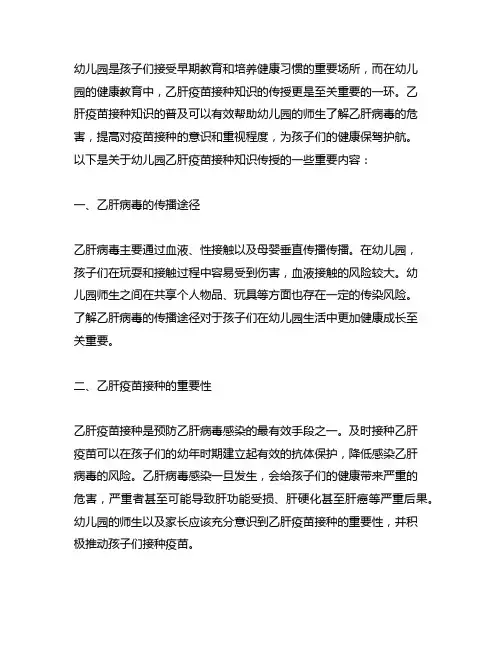 幼儿园是孩子们接受早期教育和培养健康习惯的重要场所，而在幼儿园的健康教育中，乙肝疫苗接种知识的传授更是至关重要的一环。乙肝疫苗接种知识的普及可以有效帮助幼儿园的师生了解乙肝病毒的危害，提高对疫苗接种的意识和重视程度，为孩子们的健康保驾护航。以下是关于幼儿园乙肝疫苗接种知识传授的一些重要内容：

一、乙肝病毒的传播途径

乙肝病毒主要通过血液、性接触以及母婴垂直传播传播。在幼儿园，孩子们在玩耍和接触过程中容易受到伤害，血液接触的风险较大。幼儿园师生之间在共享个人物品、玩具等方面也存在一定的传染风险。了解乙肝病毒的传播途径对于孩子们在幼儿园生活中更加健康成长至关重要。

二、乙肝疫苗接种的重要性

乙肝疫苗接种是预防乙肝病毒感染的最有效手段之一。及时接种乙肝疫苗可以在孩子们的幼年时期建立起有效的抗体保护，降低感染乙肝病毒的风险。乙肝病毒感染一旦发生，会给孩子们的健康带来严重的危害，严重者甚至可能导致肝功能受损、肝硬化甚至肝癌等严重后果。幼儿园的师生以及家长应该充分意识到乙肝疫苗接种的重要性，并积极推动孩子们接种疫苗。